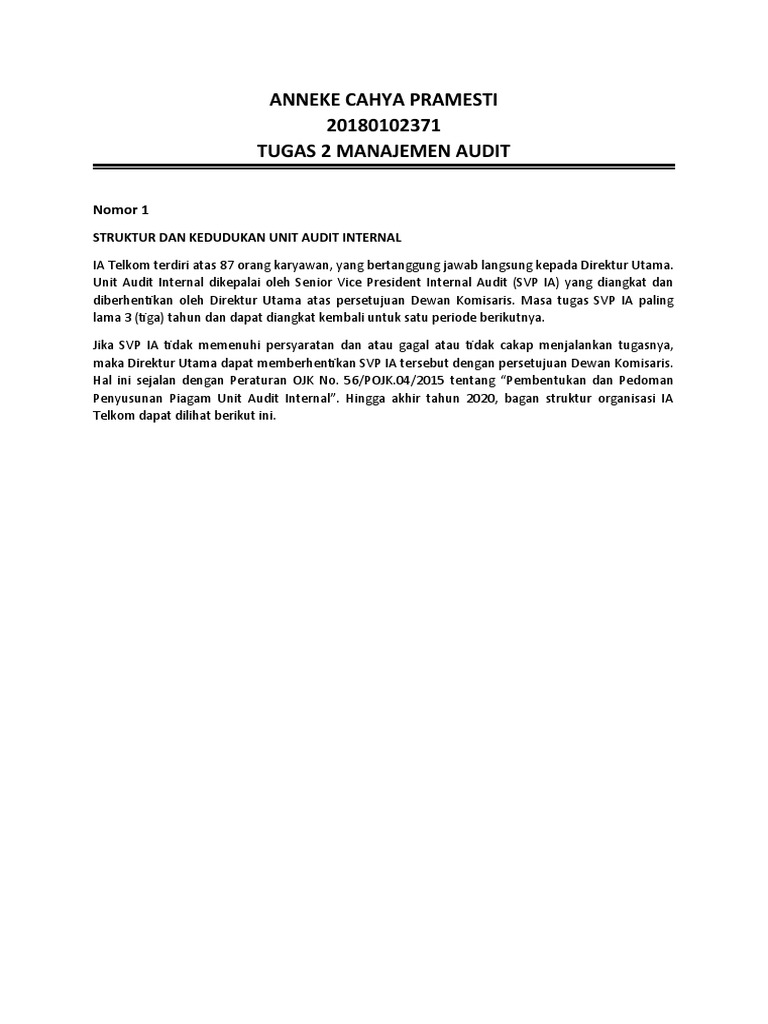 ANNEKE CAHYA PRAMESTI
20180102371
TUGAS 2 MANAJEMEN AUDIT

Nomor 1

STRUKTUR DAN KEDUDUKAN UNIT AUDIT INTERNAL

IA Telkom terdiri atas 87 orang karyawan, yang bertanggung jawab langsung kepada Direktur Utama. Unit Audit Internal dikepalai oleh Senior Vice President Internal Audit (SVP IA) yang diangkat dan diberhentikan oleh Direktur Utama atas persetujuan Dewan Komisaris. Masa tugas SVP IA paling lama 3 (tiga) tahun dan dapat diangkat kembali untuk satu periode berikutnya.

Jika SVP IA tidak memenuhi persyaratan dan atau gagal atau tidak cakap menjalankan tugasnya, maka Direktur Utama dapat memberhentikan SVP IA tersebut dengan persetujuan Dewan Komisaris. Hal ini sejalan dengan Peraturan OJK No. 56/POJK.04/2015 tentang "Pembentukan dan Pedoman Penyusunan Piagam Unit Audit Internal". Hingga akhir tahun 2020, bagan struktur organisasi IA Telkom dapat dilihat berikut ini.